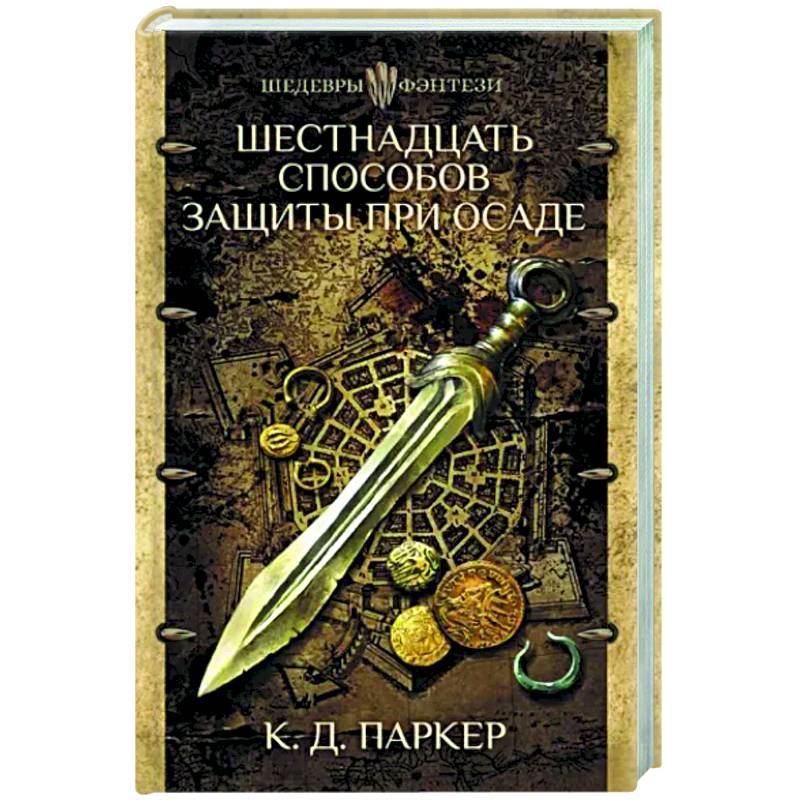 ШЕДЕВРЫ ФЭНТЕЗИ

ШЕСТНАДЦАТЬ СПОСОБОВ ЗАЩИТЫ ПРИ ОСАДЕ

К. Д. ПАРКЕР